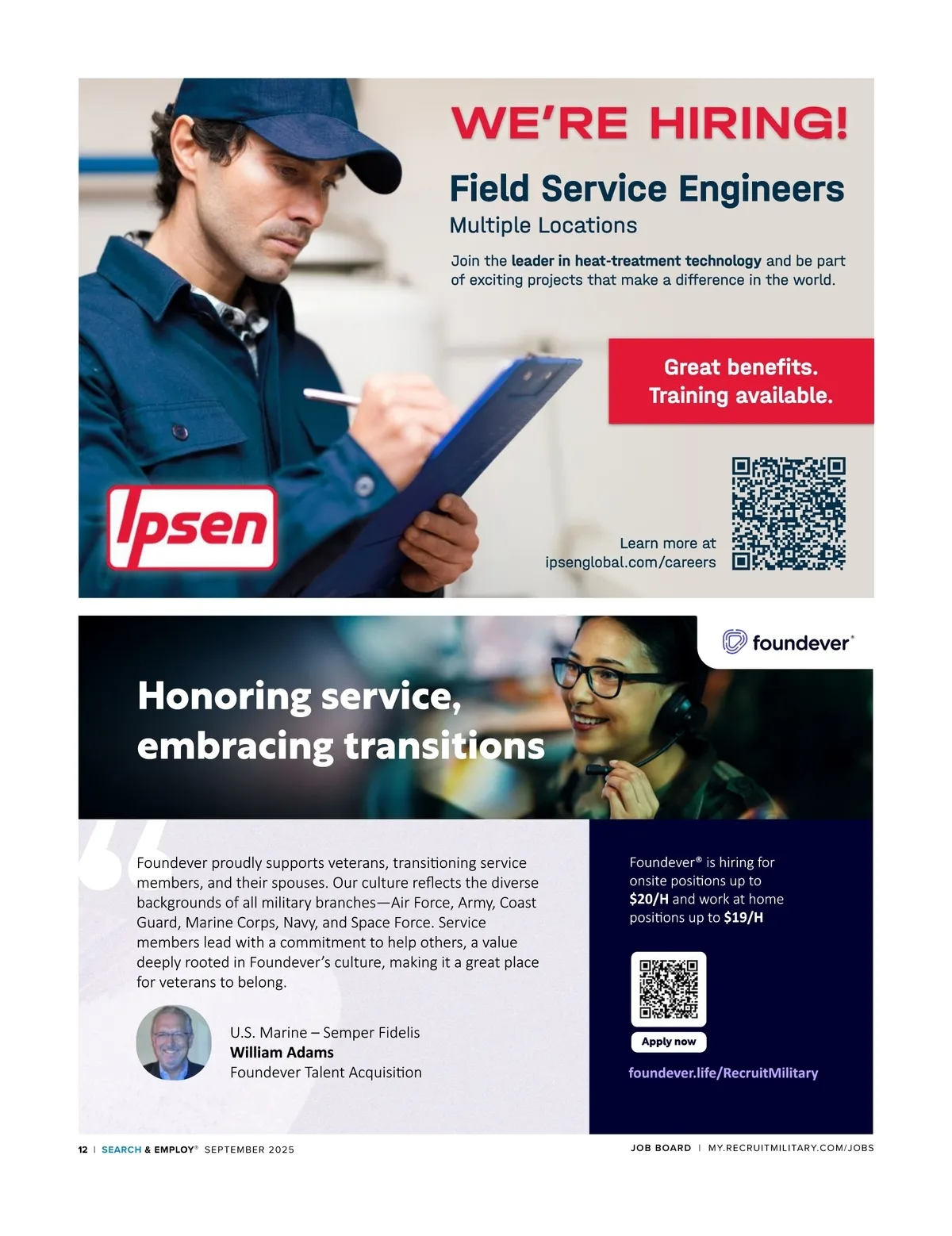 WE'RE HIRING!

Field Service Engineers

Multiple Locations

Join the leader in heat-treatment technology and be part of exciting projects that make a difference in the world.

Great benefits.
Training available.

Ipsen

Learn more at
ipsenglobal.com/careers

foundever®

Honoring service, embracing transitions

Foundever proudly supports veterans, transitioning service members, and their spouses. Our culture reflects the diverse backgrounds of all military branches—Air Force, Army, Coast Guard, Marine Corps, Navy, and Space Force. Service members lead with a commitment to help others, a value deeply rooted in Foundever's culture, making it a great place for veterans to belong.

U.S. Marine – Semper Fidelis
William Adams
Foundever Talent Acquisition

Foundever® is hiring for onsite positions up to $20/H and work at home positions up to $19/H

Apply now

foundever.life/RecruitMilitary

12 | SEARCH & EMPLOY® SEPTEMBER 2025

JOB BOARD | MY.RECRUITMILITARY.COM/JOBS